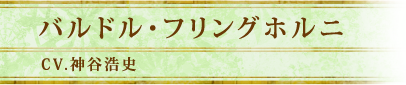 バルドル・フリングホルニ

CV.神谷浩史